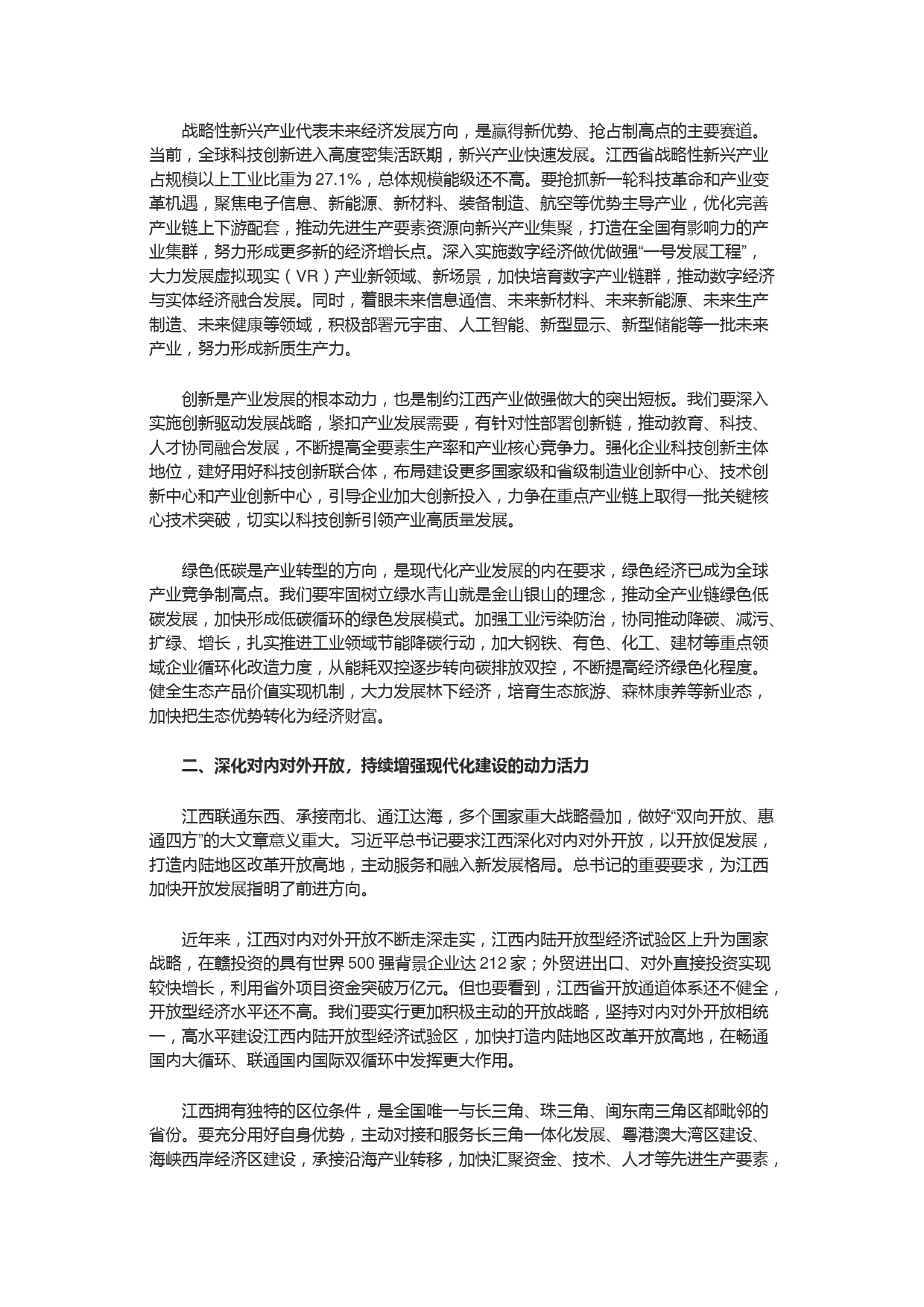 战略性新兴产业代表未来经济发展方向，是赢得新优势、抢占制高点的主要赛道。当前，全球科技创新进入高度密集活跃期，新兴产业快速发展。江西省战略性新兴产业占规模以上工业比重为 27.1%，总体规模能级还不高。要抢抓新一轮科技革命和产业变革机遇，聚焦电子信息、新能源、新材料、装备制造、航空等优势主导产业，优化完善产业链上下游配套，推动先进生产要素资源向新兴产业集聚，打造在全国有影响力的产业集群，努力形成更多新的经济增长点。深入实施数字经济做优做强“一号发展工程”，大力发展虚拟现实（VR）产业新领域、新场景，加快培育数字产业链群，推动数字经济与实体经济融合发展。同时，着眼未来信息通信、未来新材料、未来新能源、未来生产制造、未来健康等领域，积极部署元宇宙、人工智能、新型显示、新型储能等一批未来产业，努力形成新质生产力。

创新是产业发展的根本动力，也是制约江西产业做强做大的突出短板。我们要深入实施创新驱动发展战略，紧扣产业发展需要，有针对性部署创新链，推动教育、科技、人才协同融合发展，不断提高全要素生产率和产业核心竞争力。强化企业科技创新主体地位，建好用好科技创新联合体，布局建设更多国家级和省级制造业创新中心、技术创新中心和产业创新中心，引导企业加大创新投入，力争在重点产业链上取得一批关键核心技术突破，切实以科技创新引领产业高质量发展。

绿色低碳是产业转型的方向，是现代化产业发展的内在要求，绿色经济已成为全球产业竞争制高点。我们要牢固树立绿水青山就是金山银山的理念，推动全产业链绿色低碳发展，加快形成低碳循环的绿色发展模式。加强工业污染防治，协同推动降碳、减污、扩绿、增长，扎实推进工业领域节能降碳行动，加大钢铁、有色、化工、建材等重点领域企业循环化改造力度，从能耗双控逐步转向碳排放双控，不断提高经济绿色化程度。健全生态产品价值实现机制，大力发展林下经济，培育生态旅游、森林康养等新业态，加快把生态优势转化为经济财富。

二、深化对内对外开放，持续增强现代化建设的动力活力

江西联通东西、承接南北、通江达海，多个国家重大战略叠加，做好“双向开放、惠通四方”的大文章意义重大。习近平总书记要求江西深化对内对外开放，以开放促发展，打造内陆地区改革开放高地，主动服务和融入新发展格局。总书记的重要要求，为江西加快开放发展指明了前进方向。

近年来，江西对内对外开放不断走深走实，江西内陆开放型经济试验区上升为国家战略，在赣投资的具有世界 500 强背景企业达 212 家；外贸进出口、对外直接投资实现较快增长，利用省外项目资金突破万亿元。但也要看到，江西省开放通道体系还不健全，开放型经济水平还不高。我们要实行更加积极主动的开放战略，坚持对内对外开放相统一，高水平建设江西内陆开放型经济试验区，加快打造内陆地区改革开放高地，在畅通国内大循环、联通国内国际双循环中发挥更大作用。

江西拥有独特的区位条件，是全国唯一与长三角、珠三角、闽东南三角区都毗邻的省份。要充分用好自身优势，主动对接和服务长三角一体化发展、粤港澳大湾区建设、海峡西岸经济区建设，承接沿海产业转移，加快汇聚资金、技术、人才等先进生产要素，